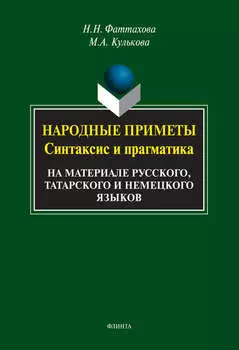 Н.Н. Фаттахова
М.А. Кулькова

НАРОДНЫЕ ПРИМЕТЫ
Синтаксис и прагматика

НА МАТЕРИАЛЕ РУССКОГО, ТАТАРСКОГО И НЕМЕЦКОГО ЯЗЫКОВ

ФЛИНТА